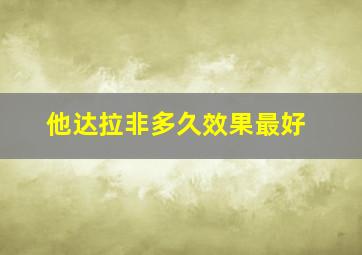 他达拉非多久效果最好